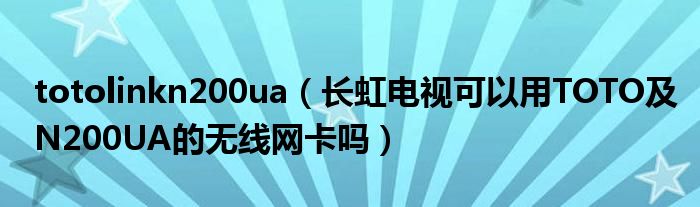 totolinkn200ua（长虹电视可以用TOTO及N200UA的无线网卡吗）